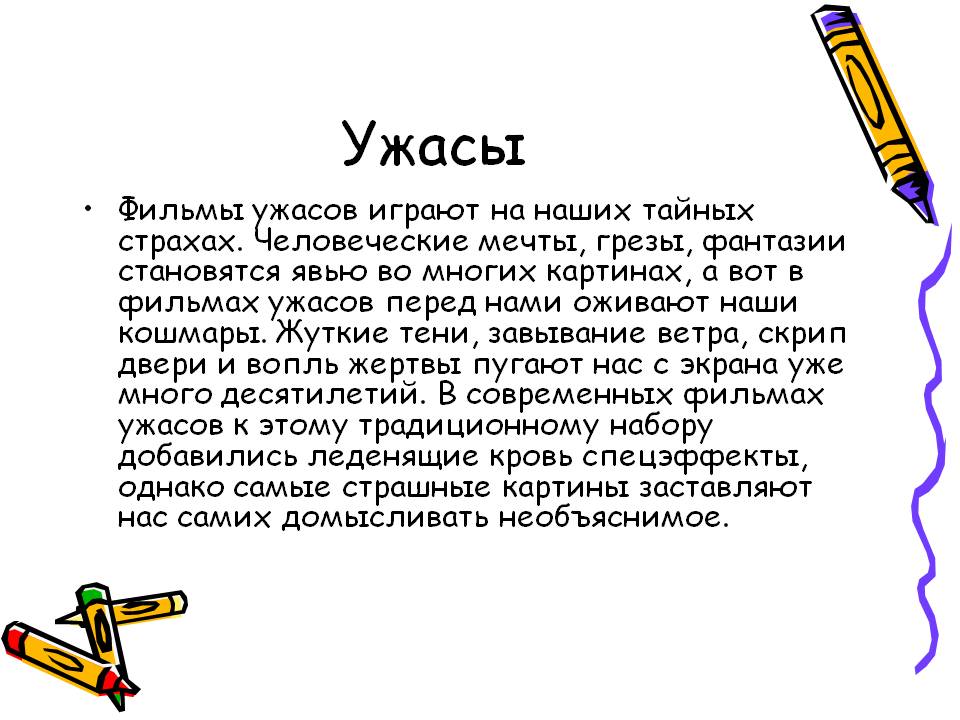 Ужасы

• Фильмы ужасов играют на наших тайных страхах. Человеческие мечты, грезы, фантазии становятся явью во многих картинах, а вот в фильмах ужасов перед нами оживают наши кошмары. Жуткие тени, завывание ветра, скрип двери и вопль жертвы пугают нас с экрана уже много десятилетий. В современных фильмах ужасов к этому традиционному набору добавились леденящие кровь спецэффекты, однако самые страшные картины заставляют нас самих домысливать необъяснимое.